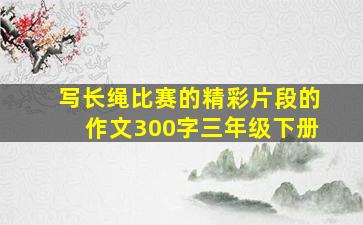 写长绳比赛的精彩片段的作文300字三年级下册